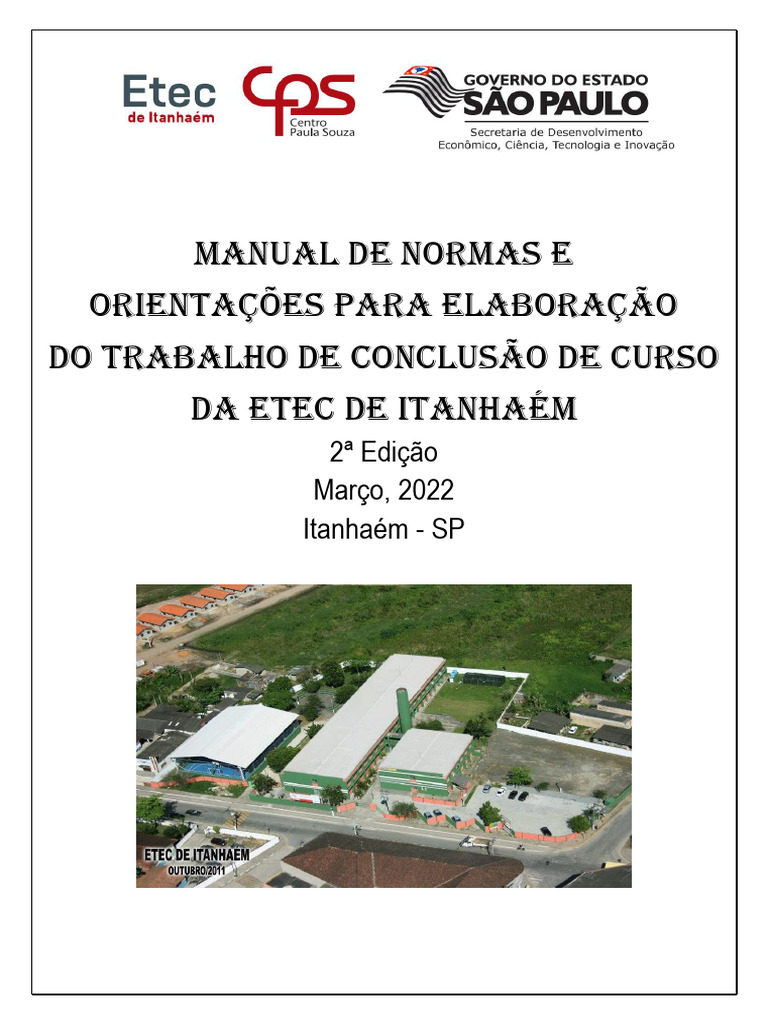 Etec
de Itanhaém

cps
Centro
Paula Souza

GOVERNO DO ESTADO
SÃO PAULO
Secretaria de Desenvolvimento
Econômico, Ciência, Tecnologia e Inovação

MANUAL DE NORMAS E ORIENTAÇÕES PARA ELABORAÇÃO DO TRABALHO DE CONCLUSÃO DE CURSO DA ETEC DE ITANHAÉM

2ª Edição
Março, 2022
Itanhaém - SP

ETEC DE ITANHAÉM
OUTUBRO/2011